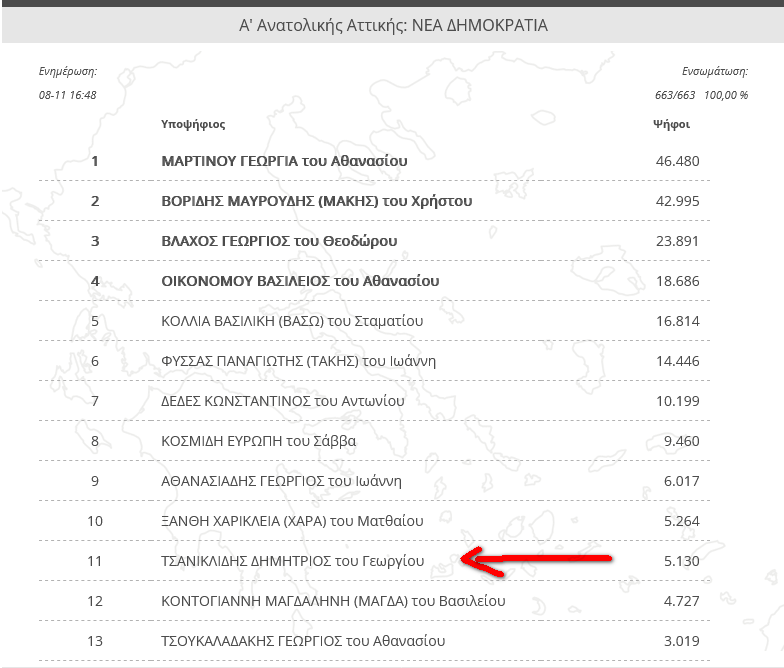 Α' Ανατολικής Αττικής: ΝΕΑ ΔΗΜΟΚΡΑΤΙΑ

Ενημέρωση:
08-11 16:48

Ενσωμάτωση:
663/663 100,00 %

| | Υποψήφιος | Ψήφοι |
|---|---|---|
| 1 | ΜΑΡΤΙΝΟΥ ΓΕΩΡΓΙΑ του Αθανασίου | 46.480 |
| 2 | ΒΟΡΙΔΗΣ ΜΑΥΡΟΥΔΗΣ (ΜΑΚΗΣ) του Χρήστου | 42.995 |
| 3 | ΒΛΑΧΟΣ ΓΕΩΡΓΙΟΣ του Θεοδώρου | 23.891 |
| 4 | ΟΙΚΟΝΟΜΟΥ ΒΑΣΙΛΕΙΟΣ του Αθανασίου | 18.686 |
| 5 | ΚΟΛΛΙΑ ΒΑΣΙΛΙΚΗ (ΒΑΣΩ) του Σταματίου | 16.814 |
| 6 | ΦΥΣΣΑΣ ΠΑΝΑΓΙΩΤΗΣ (ΤΑΚΗΣ) του Ιωάννη | 14.446 |
| 7 | ΔΕΔΕΣ ΚΩΝΣΤΑΝΤΙΝΟΣ του Αντωνίου | 10.199 |
| 8 | ΚΟΣΜΙΔΗ ΕΥΡΩΠΗ του Σάββα | 9.460 |
| 9 | ΑΘΑΝΑΣΙΑΔΗΣ ΓΕΩΡΓΙΟΣ του Ιωάννη | 6.017 |
| 10 | ΞΑΝΘΗ ΧΑΡΙΚΛΕΙΑ (ΧΑΡΑ) του Ματθαίου | 5.264 |
| 11 | ΤΣΑΝΙΚΛΙΔΗΣ ΔΗΜΗΤΡΙΟΣ του Γεωργίου | 5.130 |
| 12 | ΚΟΝΤΟΓΙΑΝΝΗ ΜΑΓΔΑΛΗΝΗ (ΜΑΓΔΑ) του Βασιλείου | 4.727 |
| 13 | ΤΣΟΥΚΑΛΑΔΑΚΗΣ ΓΕΩΡΓΙΟΣ του Αθανασίου | 3.019 |